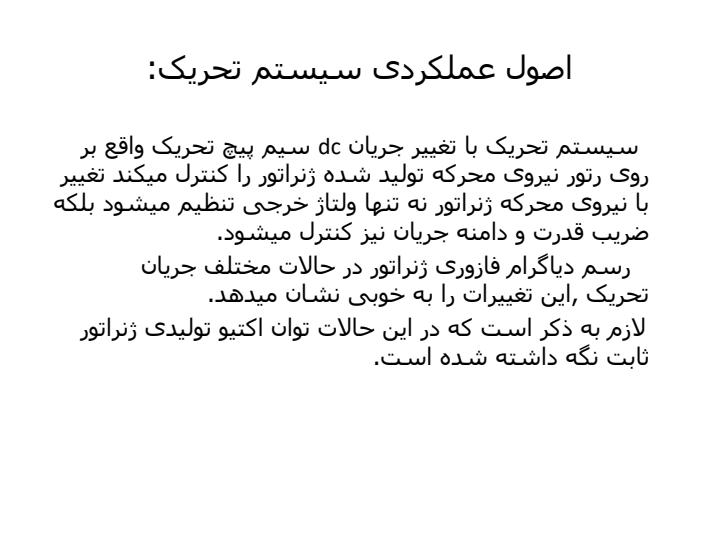 اصول عملکردی سیستم تحریک:

سیستم تحریک با تغییر جریان dc سیم پیچ تحریک واقع بر روی رتور نیروی محرکه تولید شده ژنراتور را کنترل میکند تغییر با نیروی محرکه ژنراتور نه تنها ولتاژ خرجی تنظیم میشود بلکه ضریب قدرت و دامنه جریان نیز کنترل میشود.

رسم دیاگرام فازوری ژنراتور در حالات مختلف جریان تحریک ,این تغییرات را به خوبی نشان میدهد.

لازم به ذکر است که در این حالات توان اکتیو تولیدی ژنراتور ثابت نگه داشته شده است.